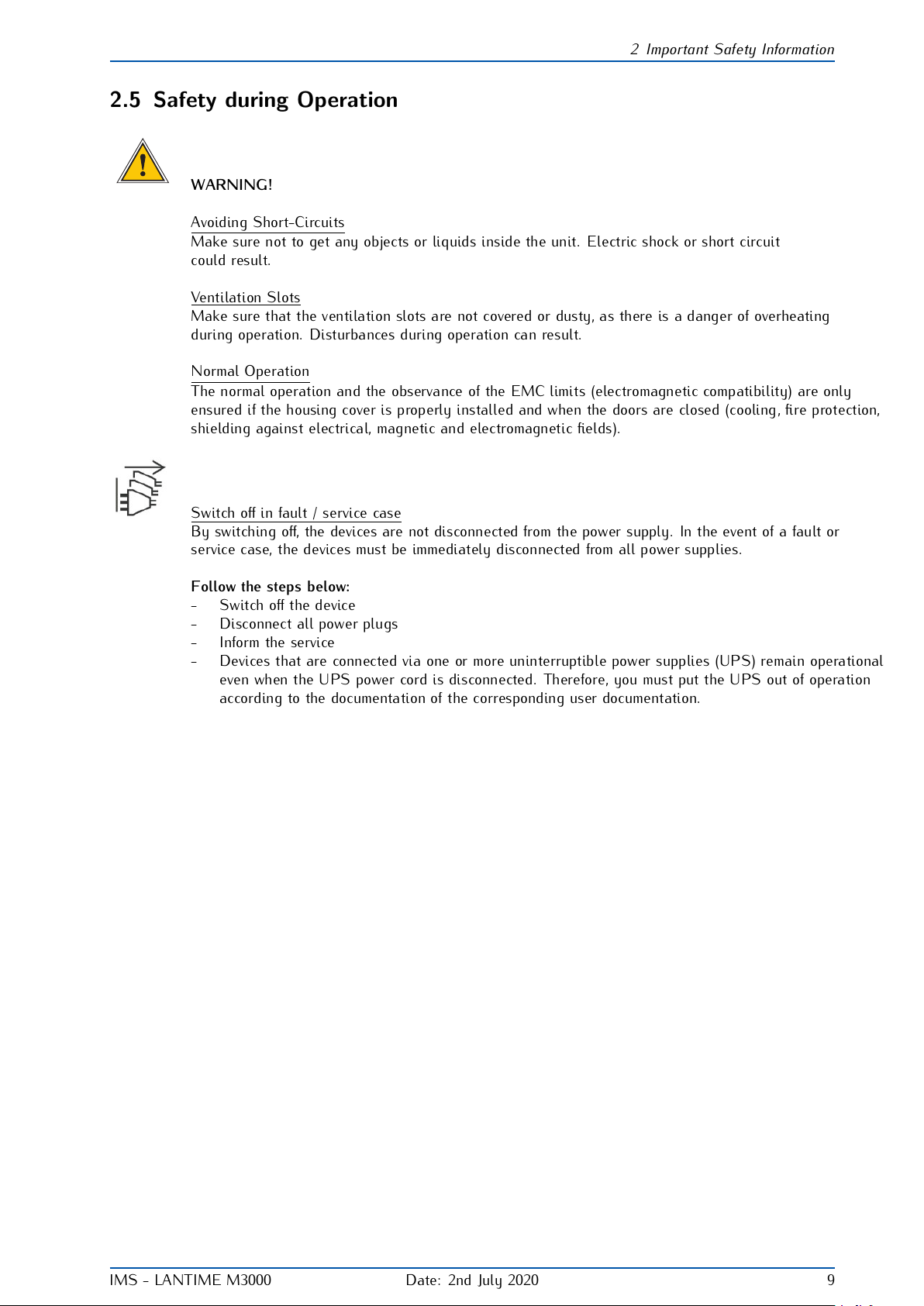 2 Important Safety Information

2.5 Safety during Operation

WARNING!

Avoiding Short-Circuits
Make sure not to get any objects or liquids inside the unit. Electric shock or short circuit could result.

Ventilation Slots
Make sure that the ventilation slots are not covered or dusty, as there is a danger of overheating during operation. Disturbances during operation can result.

Normal Operation
The normal operation and the observance of the EMC limits (electromagnetic compatibility) are only ensured if the housing cover is properly installed and when the doors are closed (cooling, fire protection, shielding against electrical, magnetic and electromagnetic fields).

Switch off in fault / service case
By switching off, the devices are not disconnected from the power supply. In the event of a fault or service case, the devices must be immediately disconnected from all power supplies.

Follow the steps below:
- Switch off the device
- Disconnect all power plugs
- Inform the service
- Devices that are connected via one or more uninterruptible power supplies (UPS) remain operational even when the UPS power cord is disconnected. Therefore, you must put the UPS out of operation according to the documentation of the corresponding user documentation.

IMS - LANTIME M3000 Date: 2nd July 2020 9